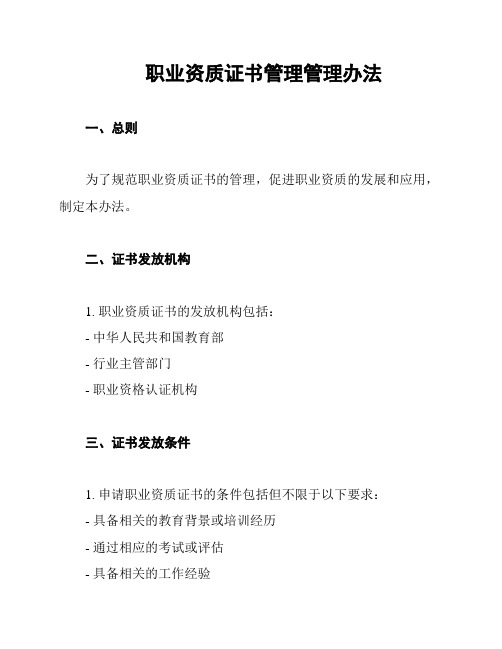 职业资质证书管理管理办法

一、总则

为了规范职业资质证书的管理，促进职业资质的发展和应用，制定本办法。

二、证书发放机构

1. 职业资质证书的发放机构包括：
- 中华人民共和国教育部
- 行业主管部门
- 职业资格认证机构

三、证书发放条件

1. 申请职业资质证书的条件包括但不限于以下要求：
- 具备相关的教育背景或培训经历
- 通过相应的考试或评估
- 具备相关的工作经验